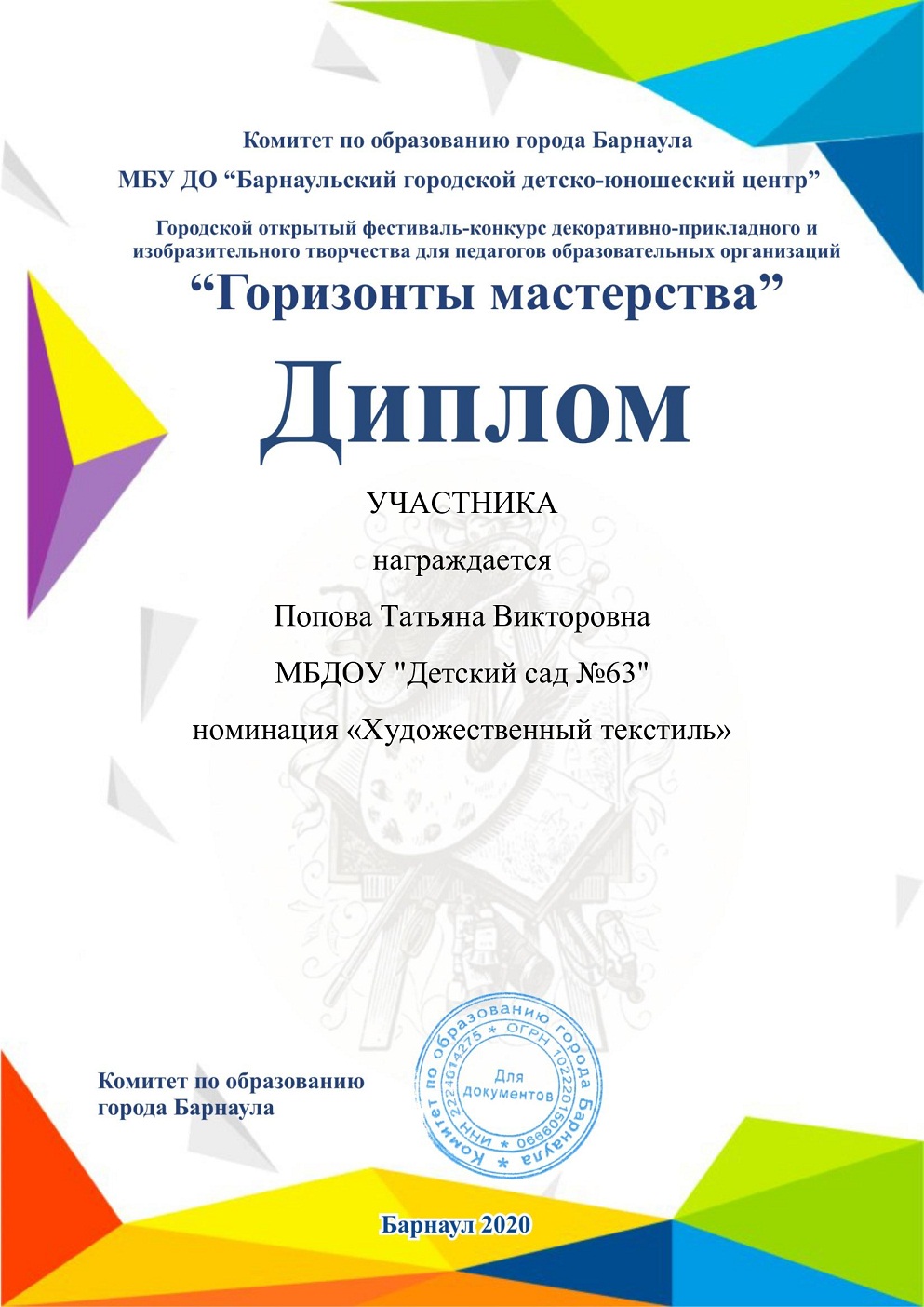 Комитет по образованию города Барнаула

МБУ ДО “Барнаульский городской детско-юношеский центр”

Городской открытый фестиваль-конкурс декоративно-прикладного и изобразительного творчества для педагогов образовательных организаций

“Горизонты мастерства”

Диплом

УЧАСТНИКА

награждается

Попова Татьяна Викторовна

МБДОУ "Детский сад №63"

номинация «Художественный текстиль»

Комитет по образованию города Барнаула

Комитет по образованию города Барнаула * ИНН 2224014275 * ОГРН 1022201509990 *
Для документов

Барнаул 2020